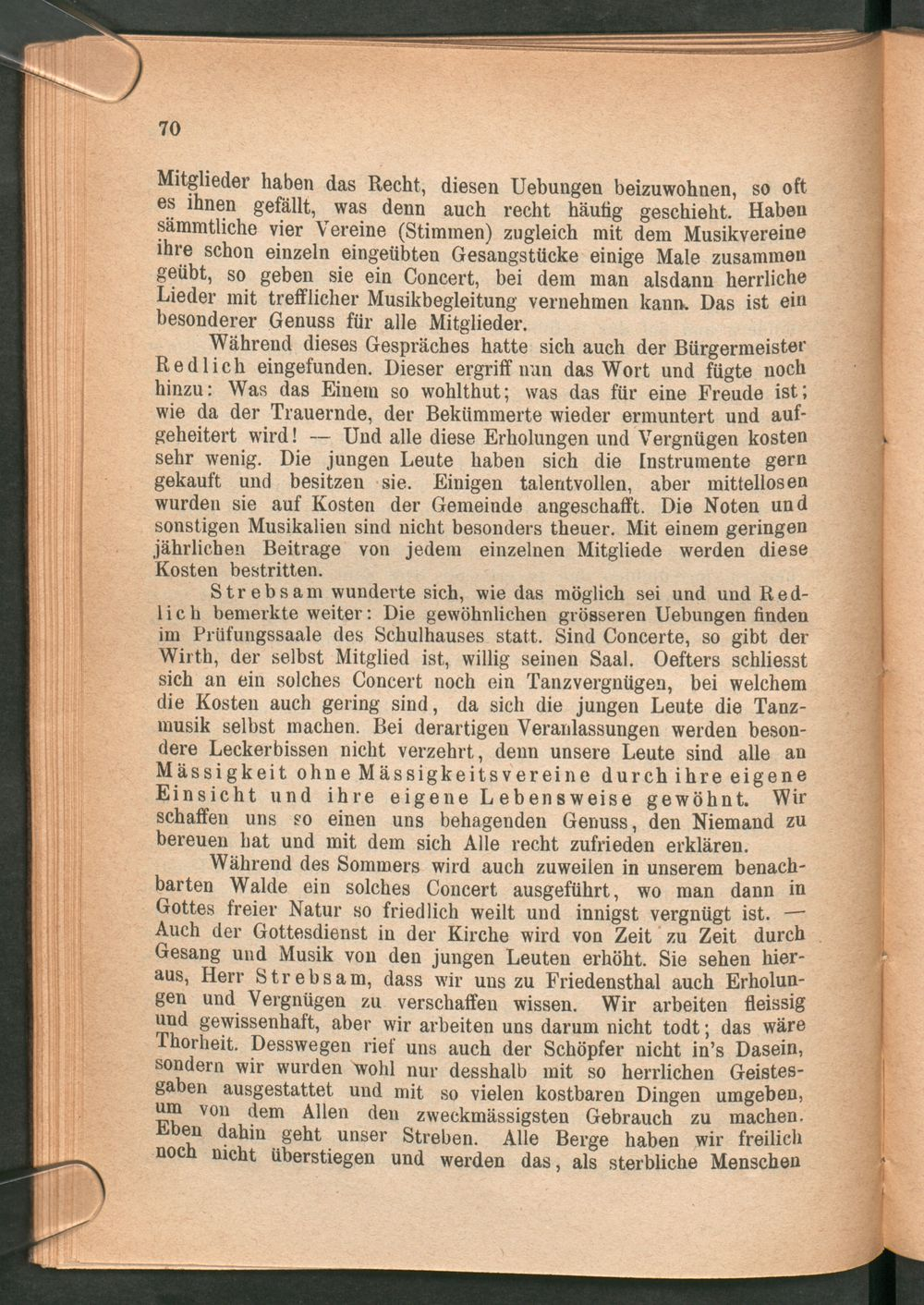 70

Mitglieder haben das Recht, diesen Uebungen beizuwohnen, so oft es ihnen gefällt, was denn auch recht häufig geschieht. Haben sämmtliche vier Vereine (Stimmen) zugleich mit dem Musikvereine ihre schon einzeln eingeübten Gesangstücke einige Male zusammen geübt, so geben sie ein Concert, bei dem man alsdann herrliche Lieder mit trefflicher Musikbegleitung vernehmen kann. Das ist ein besonderer Genuss für alle Mitglieder.

Während dieses Gespräches hatte sich auch der Bürgermeister Redlich eingefunden. Dieser ergriff nun das Wort und fügte noch hinzu: Was das Einem so wohlthut; was das für eine Freude ist; wie da der Trauernde, der Bekümmerte wieder ermuntert und aufgeheitert wird! — Und alle diese Erholungen und Vergnügen kosten sehr wenig. Die jungen Leute haben sich die Instrumente gern gekauft und besitzen sie. Einigen talentvollen, aber mittellosen wurden sie auf Kosten der Gemeinde angeschafft. Die Noten und sonstigen Musikalien sind nicht besonders theuer. Mit einem geringen jährlichen Beitrage von jedem einzelnen Mitgliede werden diese Kosten bestritten.

Strebsam wunderte sich, wie das möglich sei und und Redlich bemerkte weiter: Die gewöhnlichen grösseren Uebungen finden im Prüfungssaale des Schulhauses statt. Sind Concerte, so gibt der Wirth, der selbst Mitglied ist, willig seinen Saal. Oefters schliesst sich an ein solches Concert noch ein Tanzvergnügen, bei welchem die Kosten auch gering sind, da sich die jungen Leute die Tanzmusik selbst machen. Bei derartigen Veranlassungen werden besondere Leckerbissen nicht verzehrt, denn unsere Leute sind alle an Mässigkeit ohne Mässigkeitsvereine durch ihre eigene Einsicht und ihre eigene Lebensweise gewöhnt. Wir schaffen uns so einen uns behagenden Genuss, den Niemand zu bereuen hat und mit dem sich Alle recht zufrieden erklären.

Während des Sommers wird auch zuweilen in unserem benachbarten Walde ein solches Concert ausgeführt, wo man dann in Gottes freier Natur so friedlich weilt und innigst vergnügt ist. — Auch der Gottesdienst in der Kirche wird von Zeit zu Zeit durch Gesang und Musik von den jungen Leuten erhöht. Sie sehen hieraus, Herr Strebsam, dass wir uns zu Friedensthal auch Erholungen und Vergnügen zu verschaffen wissen. Wir arbeiten fleissig und gewissenhaft, aber wir arbeiten uns darum nicht todt; das wäre Thorheit. Desswegen rief uns auch der Schöpfer nicht in's Dasein, sondern wir wurden wohl nur desshalb mit so herrlichen Geistesgaben ausgestattet und mit so vielen kostbaren Dingen umgeben, um von dem Allen den zweckmässigsten Gebrauch zu machen. Eben dahin geht unser Streben. Alle Berge haben wir freilich noch nicht überstiegen und werden das, als sterbliche Menschen